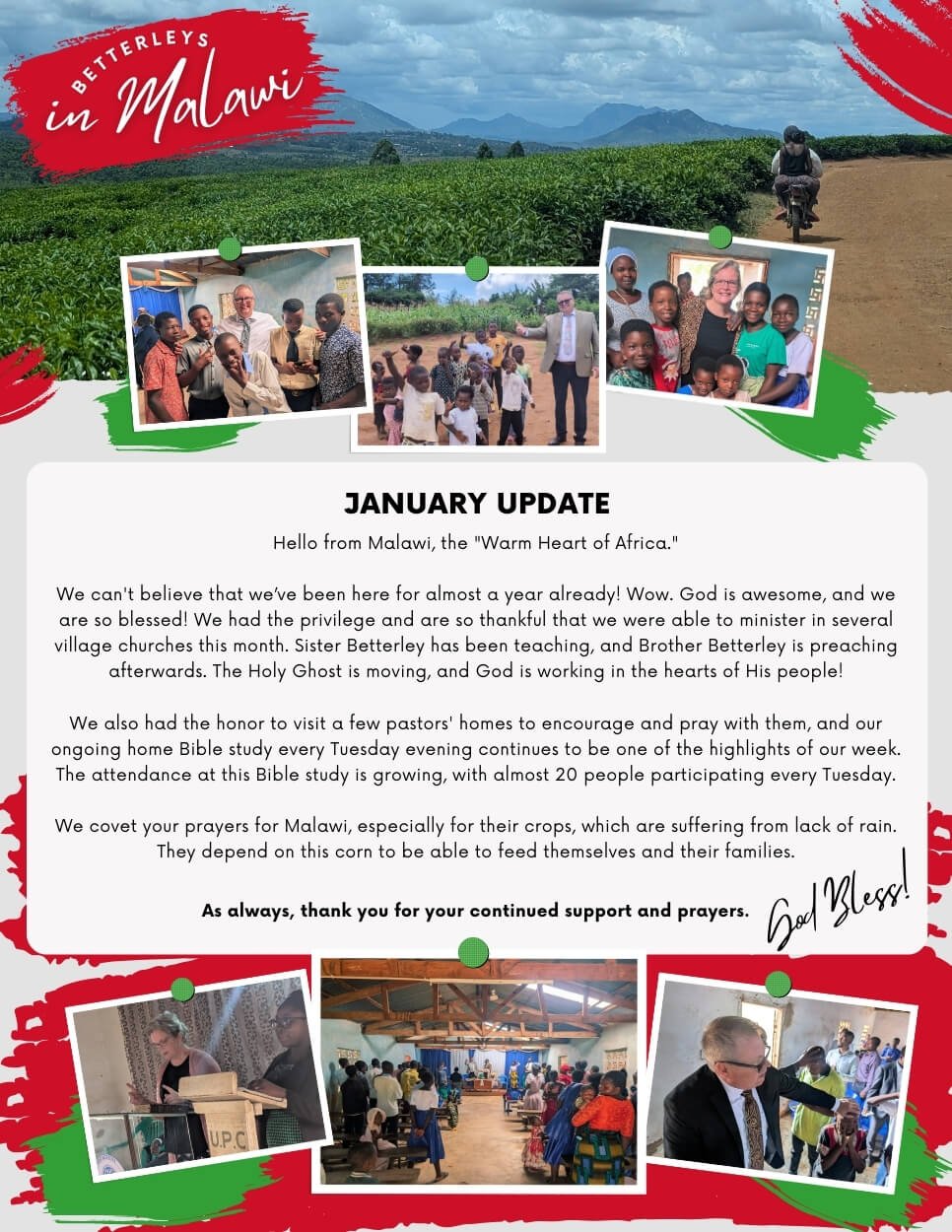 BETTERLEYS in Malawi

JANUARY UPDATE

Hello from Malawi, the "Warm Heart of Africa."

We can't believe that we've been here for almost a year already! Wow. God is awesome, and we are so blessed! We had the privilege and are so thankful that we were able to minister in several village churches this month. Sister Betterley has been teaching, and Brother Betterley is preaching afterwards. The Holy Ghost is moving, and God is working in the hearts of His people!

We also had the honor to visit a few pastors' homes to encourage and pray with them, and our ongoing home Bible study every Tuesday evening continues to be one of the highlights of our week. The attendance at this Bible study is growing, with almost 20 people participating every Tuesday.

We covet your prayers for Malawi, especially for their crops, which are suffering from lack of rain. They depend on this corn to be able to feed themselves and their families.

As always, thank you for your continued support and prayers.

God Bless!

U.P.C